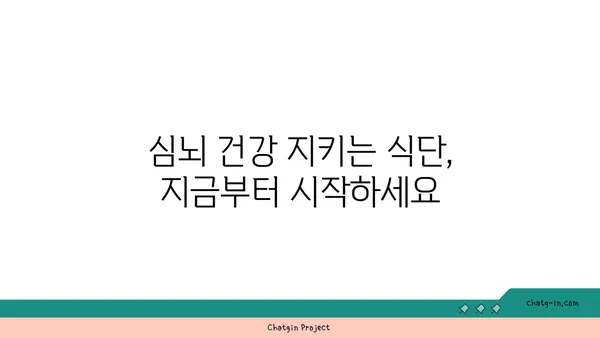 심뇌 건강 지키는 식단,
지금부터 시작하세요

chatg-in.com

Chatgin Project